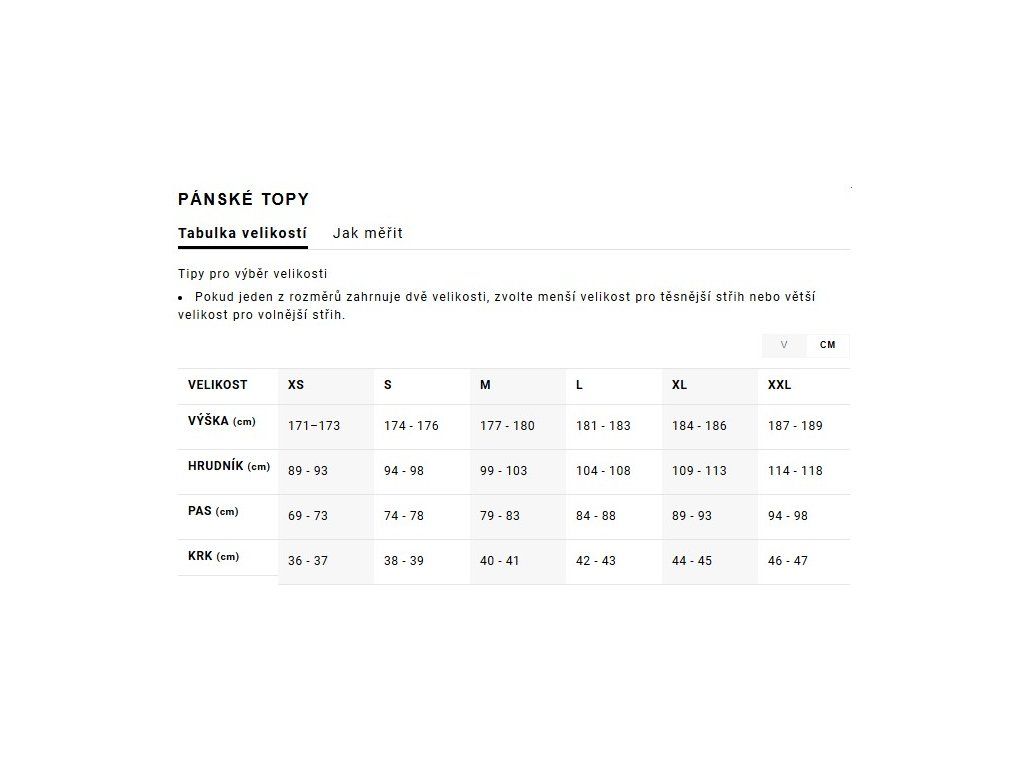 PÁNSKÉ TOPY

Tabulka velikostí Jak měřit

Tipy pro výběr velikosti

• Pokud jeden z rozměrů zahrnuje dvě velikosti, zvolte menší velikost pro těsnější střih nebo větší velikost pro volnější střih.

V CM

| VELIKOST | XS | S | M | L | XL | XXL |
|---|---|---|---|---|---|---|
| VÝŠKA (cm) | 171–173 | 174 - 176 | 177 - 180 | 181 - 183 | 184 - 186 | 187 - 189 |
| HRUDNÍK (cm) | 89 - 93 | 94 - 98 | 99 - 103 | 104 - 108 | 109 - 113 | 114 - 118 |
| PAS (cm) | 69 - 73 | 74 - 78 | 79 - 83 | 84 - 88 | 89 - 93 | 94 - 98 |
| KRK (cm) | 36 - 37 | 38 - 39 | 40 - 41 | 42 - 43 | 44 - 45 | 46 - 47 |